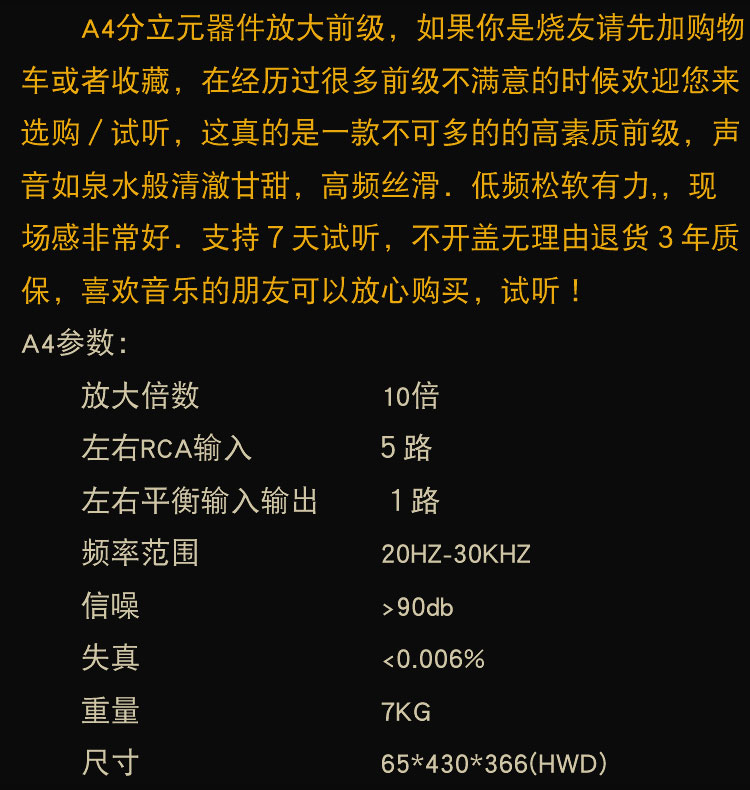 A4分立元器件放大前级，如果你是烧友请先加购物车或者收藏，在经历过很多前级不满意的时候欢迎您来选购／试听，这真的是一款不可多的的高素质前级，声音如泉水般清澈甘甜，高频丝滑．低频松软有力,，现场感非常好．支持7天试听，不开盖无理由退货3年质保，喜欢音乐的朋友可以放心购买，试听！

A4参数：

放大倍数 10倍
左右RCA输入 5路
左右平衡输入输出 1路
频率范围 20HZ-30KHZ
信噪 >90db
失真 <0.006%
重量 7KG
尺寸 65*430*366(HWD)